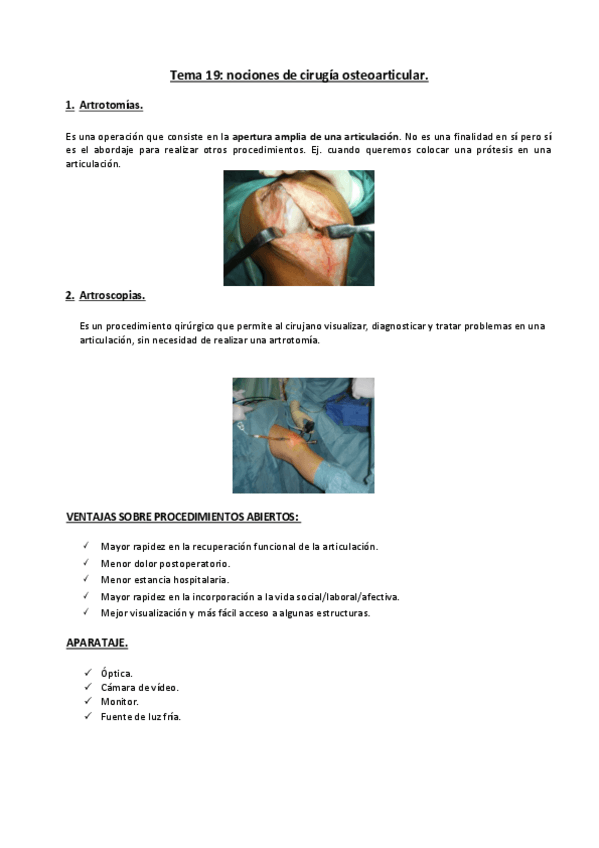 Tema 19: nociones de cirugía osteoarticular.

1. Artrotomías.

Es una operación que consiste en la apertura amplia de una articulación. No es una finalidad en sí pero sí es el abordaje para realizar otros procedimientos. Ej. cuando queremos colocar una prótesis en una articulación.

2. Artroscopias.

Es un procedimiento qirúrgico que permite al cirujano visualizar, diagnosticar y tratar problemas en una articulación, sin necesidad de realizar una artrotomía.

VENTAJAS SOBRE PROCEDIMIENTOS ABIERTOS:

✓ Mayor rapidez en la recuperación funcional de la articulación.
✓ Menor dolor postoperatorio.
✓ Menor estancia hospitalaria.
✓ Mayor rapidez en la incorporación a la vida social/laboral/afectiva.
✓ Mejor visualización y más fácil acceso a algunas estructuras.

APARATAJE.

✓ Óptica.
✓ Cámara de vídeo.
✓ Monitor.
✓ Fuente de luz fría.